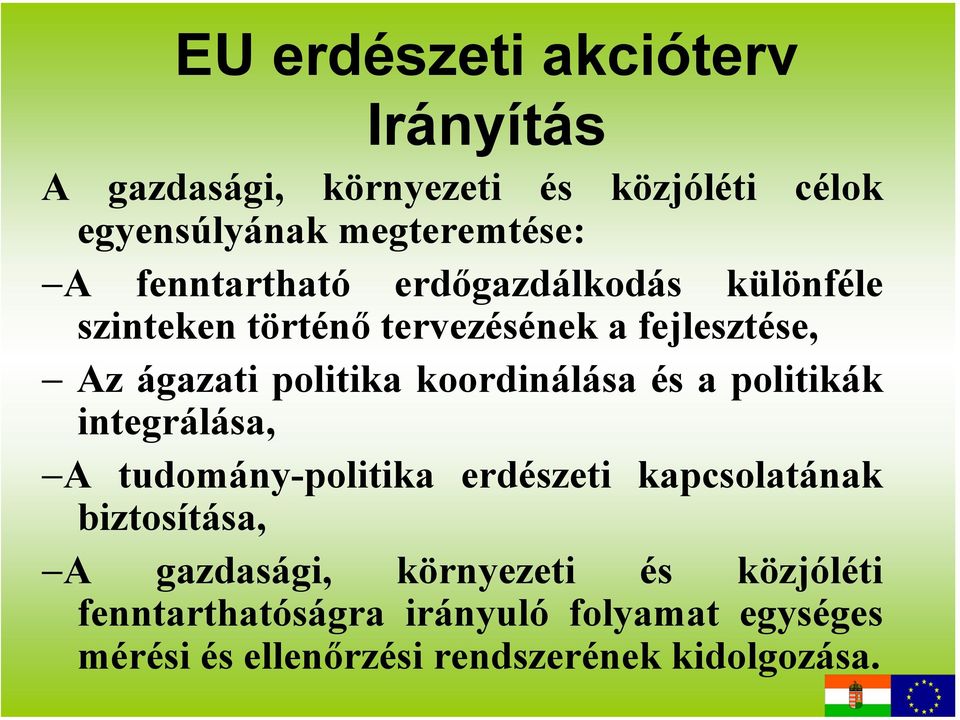 EU erdészeti akcióterv
Irányítás

A gazdasági, környezeti és közjóléti célok egyensúlyának megteremtése:

–A fenntartható erdőgazdálkodás különféle szinteken történő tervezésének a fejlesztése,

– Az ágazati politika koordinálása és a politikák integrálása,

–A tudomány-politika erdészeti kapcsolatának biztosítása,

–A gazdasági, környezeti és közjóléti fenntarthatóságra irányuló folyamat egységes mérési és ellenőrzési rendszerének kidolgozása.